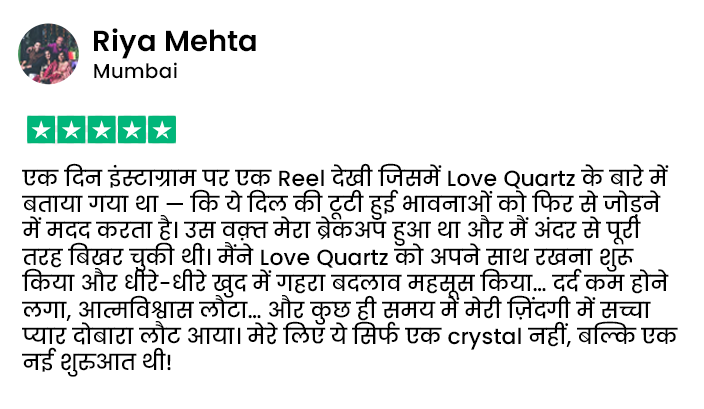 Riya Mehta
Mumbai

एक दिन इंस्टाग्राम पर एक Reel देखी जिसमें Love Quartz के बारे में बताया गया था — कि ये दिल की टूटी हुई भावनाओं को फिर से जोड़ने में मदद करता है। उस वक़्त मेरा ब्रेकअप हुआ था और मैं अंदर से पूरी तरह बिखर चुकी थी। मैंने Love Quartz को अपने साथ रखना शुरू किया और धीरे-धीरे खुद में गहरा बदलाव महसूस किया... दर्द कम होने लगा, आत्मविश्वास लौटा... और कुछ ही समय में मेरी ज़िंदगी में सच्चा प्यार दोबारा लौट आया। मेरे लिए ये सिर्फ एक crystal नहीं, बल्कि एक नई शुरुआत थी!